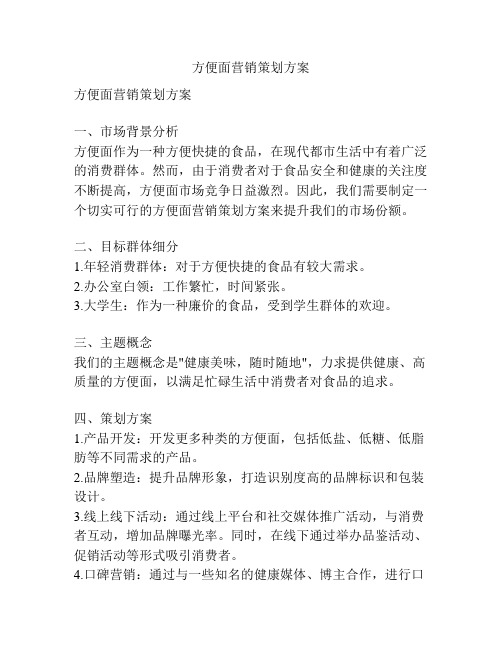 方便面营销策划方案

方便面营销策划方案

一、市场背景分析
方便面作为一种方便快捷的食品，在现代都市生活中有着广泛的消费群体。然而，由于消费者对于食品安全和健康的关注度不断提高，方便面市场竞争日益激烈。因此，我们需要制定一个切实可行的方便面营销策划方案来提升我们的市场份额。

二、目标群体细分
1.年轻消费群体：对于方便快捷的食品有较大需求。
2.办公室白领：工作繁忙，时间紧张。
3.大学生：作为一种廉价的食品，受到学生群体的欢迎。

三、主题概念
我们的主题概念是"健康美味，随时随地"，力求提供健康、高质量的方便面，以满足忙碌生活中消费者对食品的追求。

四、策划方案
1.产品开发：开发更多种类的方便面，包括低盐、低糖、低脂肪等不同需求的产品。
2.品牌塑造：提升品牌形象，打造识别度高的品牌标识和包装设计。
3.线上线下活动：通过线上平台和社交媒体推广活动，与消费者互动，增加品牌曝光率。同时，在线下通过举办品鉴活动、促销活动等形式吸引消费者。
4.口碑营销：通过与一些知名的健康媒体、博主合作，进行口